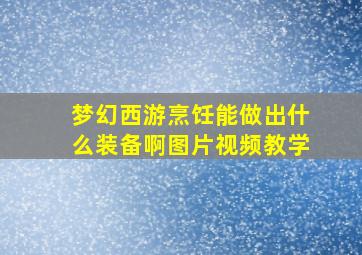 梦幻西游烹饪能做出什么装备啊图片视频教学